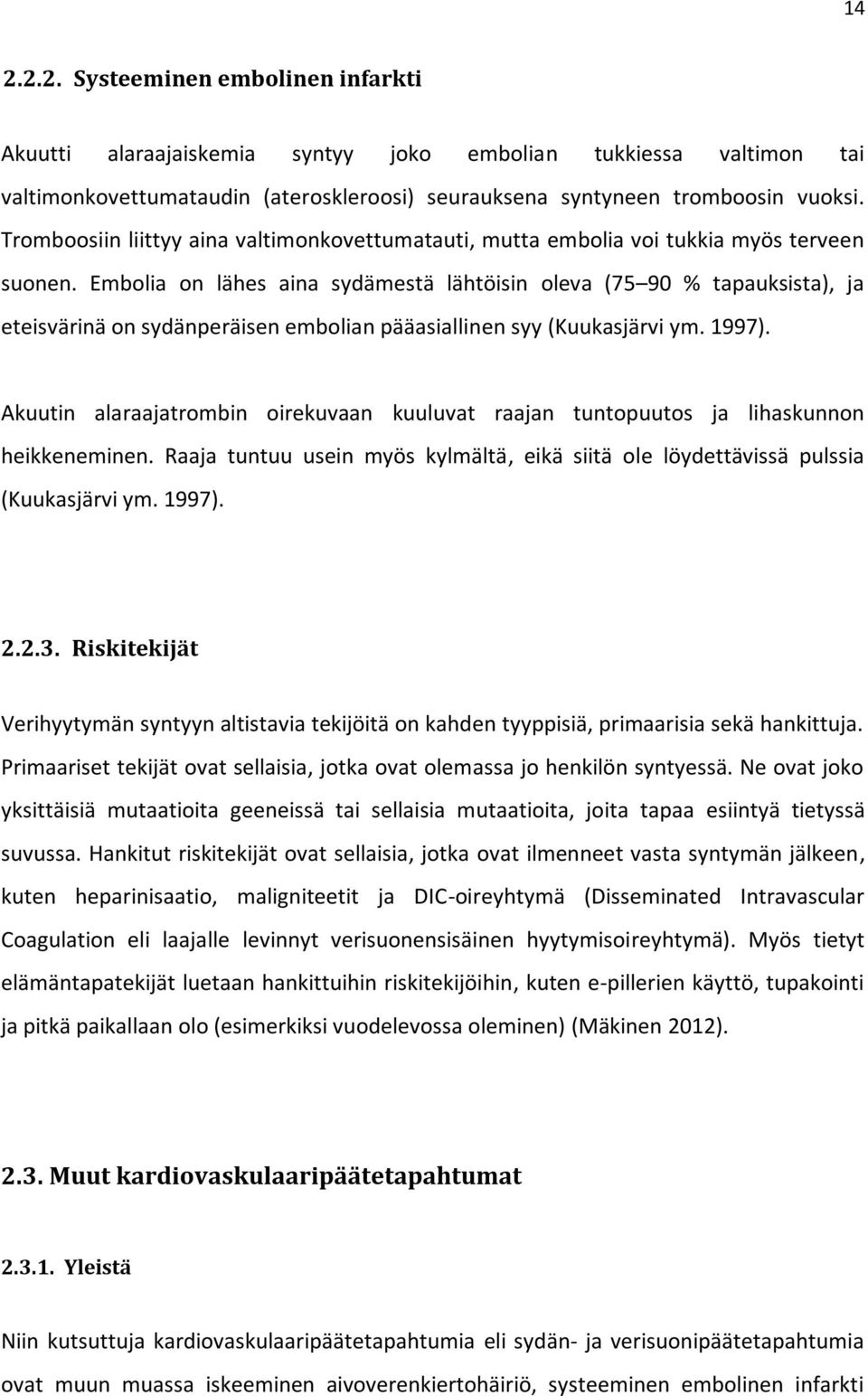 14

2.2.2. Systeeminen embolinen infarkti

Akuutti alaraajaiskemia syntyy joko embolian tukkiessa valtimon tai valtimonkovettumataudin (ateroskleroosi) seurauksena syntyneen tromboosin vuoksi. Tromboosiin liittyy aina valtimonkovettumatauti, mutta embolia voi tukkia myös terveen suonen. Embolia on lähes aina sydämestä lähtöisin oleva (75 90 % tapauksista), ja eteisvärinä on sydänperäisen embolian pääasiallinen syy (Kuukasjärvi ym. 1997).

Akuutin alaraajatrombin oirekuvaan kuuluvat raajan tuntopuutos ja lihaskunnon heikkeneminen. Raaja tuntuu usein myös kylmältä, eikä siitä ole löydettävissä pulssia (Kuukasjärvi ym. 1997).

2.2.3. Riskitekijät

Verihyytymän syntyyn altistavia tekijöitä on kahden tyyppisiä, primaarisia sekä hankittuja. Primaariset tekijät ovat sellaisia, jotka ovat olemassa jo henkilön syntyessä. Ne ovat joko yksittäisiä mutaatioita geeneissä tai sellaisia mutaatioita, joita tapaa esiintyä tietyssä suvussa. Hankitut riskitekijät ovat sellaisia, jotka ovat ilmenneet vasta syntymän jälkeen, kuten heparinisaatio, maligniteetit ja DIC-oireyhtymä (Disseminated Intravascular Coagulation eli laajalle levinnyt verisuonensisäinen hyytymisoireyhtymä). Myös tietyt elämäntapatekijät luetaan hankittuihin riskitekijöihin, kuten e-pillerien käyttö, tupakointi ja pitkä paikallaan olo (esimerkiksi vuodelevossa oleminen) (Mäkinen 2012).

2.3. Muut kardiovaskulaaripäätetapahtumat

2.3.1. Yleistä

Niin kutsuttuja kardiovaskulaaripäätetapahtumia eli sydän- ja verisuonipäätetapahtumia ovat muun muassa iskeeminen aivoverenkiertohäiriö, systeeminen embolinen infarkti